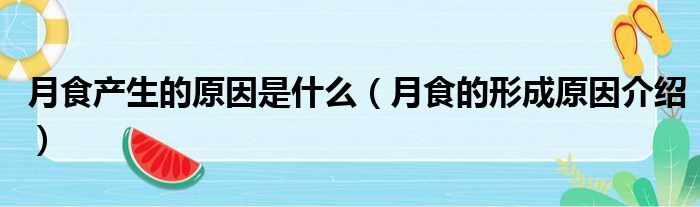 月食产生的原因是什么（月食的形成原因介绍）